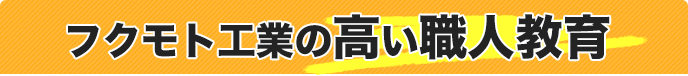 フクモト工業の高い職人教育